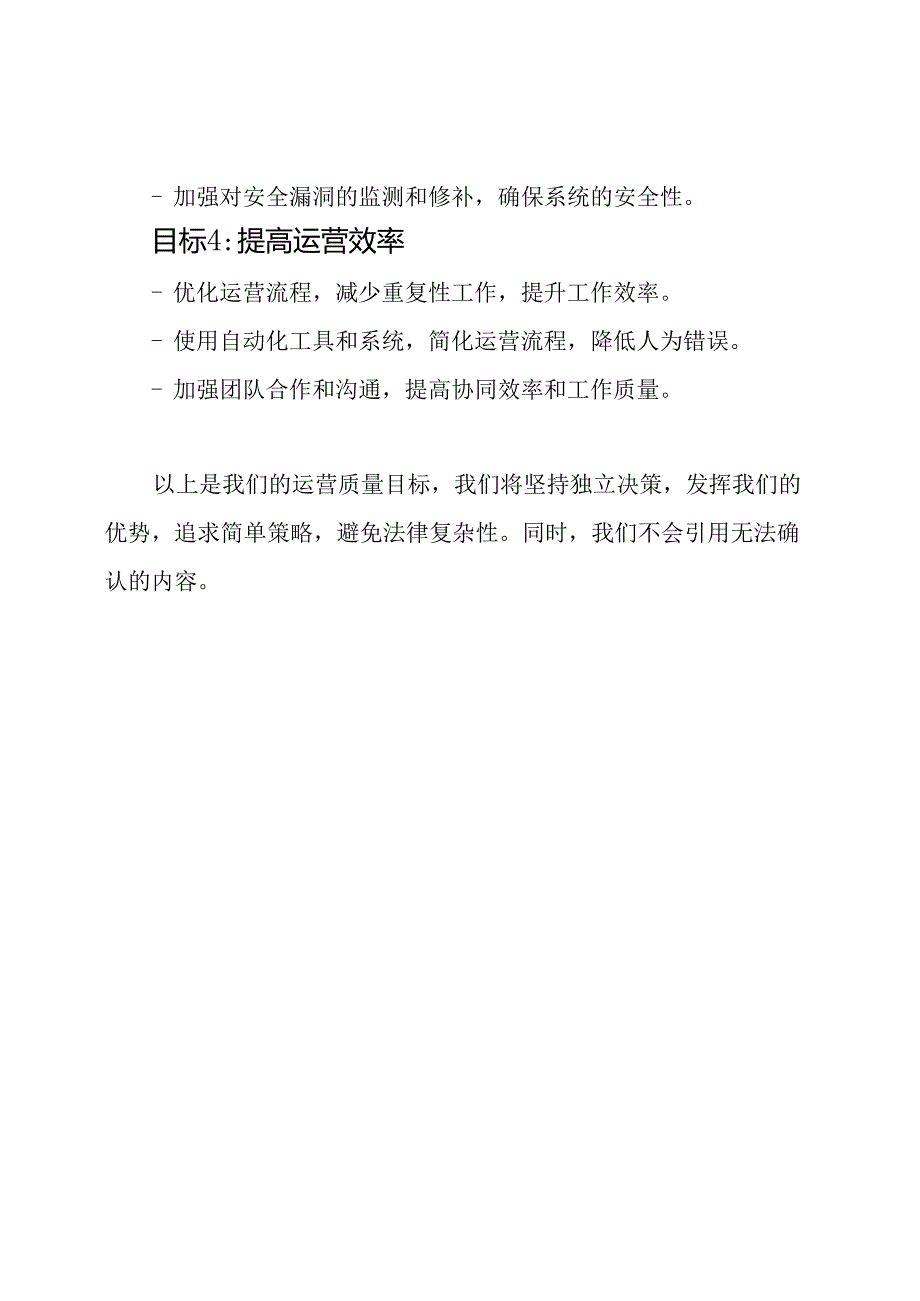 - 加强对安全漏洞的监测和修补，确保系统的安全性。

目标4：提高运营效率

- 优化运营流程，减少重复性工作，提升工作效率。

- 使用自动化工具和系统，简化运营流程，降低人为错误。

- 加强团队合作和沟通，提高协同效率和工作质量。

以上是我们的运营质量目标，我们将坚持独立决策，发挥我们的优势，追求简单策略，避免法律复杂性。同时，我们不会引用无法确认的内容。